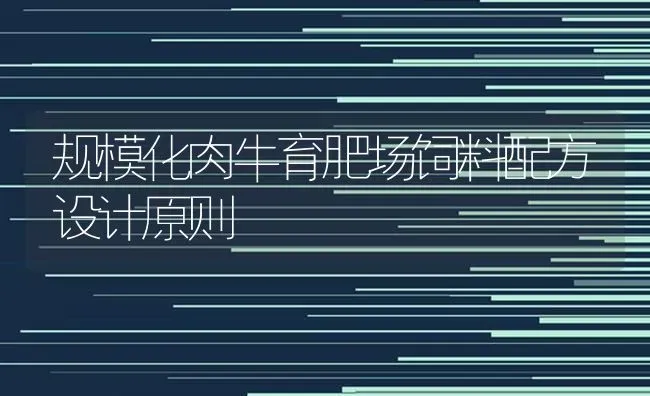 规模化肉牛育肥场饲料配方设计原则